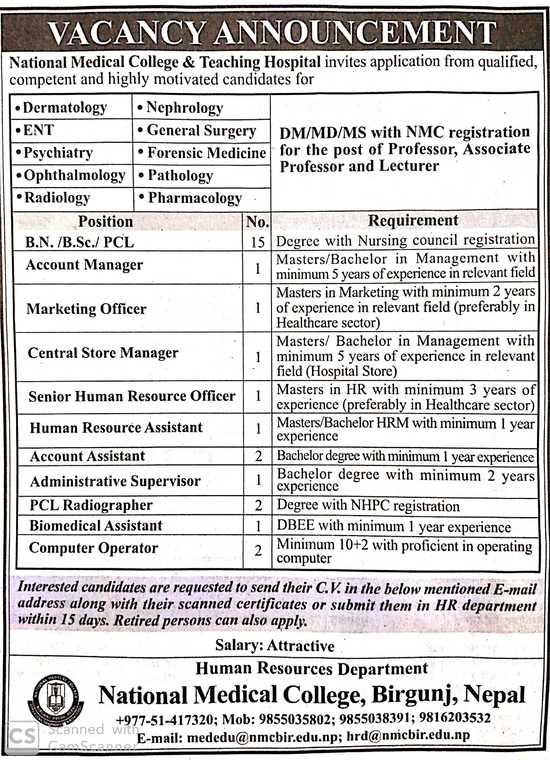 VACANCY ANNOUNCEMENT

National Medical College & Teaching Hospital invites application from qualified, competent and highly motivated candidates for

| | | |
|---|---|---|
| • Dermatology | • Nephrology | DM/MD/MS with NMC registration for the post of Professor, Associate Professor and Lecturer |
| • ENT | • General Surgery | |
| • Psychiatry | • Forensic Medicine | |
| • Ophthalmology | • Pathology | |
| • Radiology | • Pharmacology | |

| Position | No. | Requirement |
|---|---|---|
| B.N. /B.Sc./ PCL | 15 | Degree with Nursing council registration |
| Account Manager | 1 | Masters/Bachelor in Management with minimum 5 years of experience in relevant field |
| Marketing Officer | 1 | Masters in Marketing with minimum 2 years of experience in relevant field (preferably in Healthcare sector) |
| Central Store Manager | 1 | Masters/ Bachelor in Management with minimum 5 years of experience in relevant field (Hospital Store) |
| Senior Human Resource Officer | 1 | Masters in HR with minimum 3 years of experience (preferably in Healthcare sector) |
| Human Resource Assistant | 1 | Masters/Bachelor HRM with minimum 1 year experience |
| Account Assistant | 2 | Bachelor degree with minimum 1 year experience |
| Administrative Supervisor | 1 | Bachelor degree with minimum 2 years experience |
| PCL Radiographer | 2 | Degree with NHPC registration |
| Biomedical Assistant | 1 | DBEE with minimum 1 year experience |
| Computer Operator | 2 | Minimum 10+2 with proficient in operating computer |

Interested candidates are requested to send their C.V. in the below mentioned E-mail address along with their scanned certificates or submit them in HR department within 15 days. Retired persons can also apply.

Salary: Attractive

Human Resources Department

National Medical College, Birgunj, Nepal

+977-51-417320; Mob: 9855035802; 9855038391; 9816203532

E-mail: mededu@nmcbir.edu.np; hrd@nmcbir.edu.np

CS Scanned with CamScanner